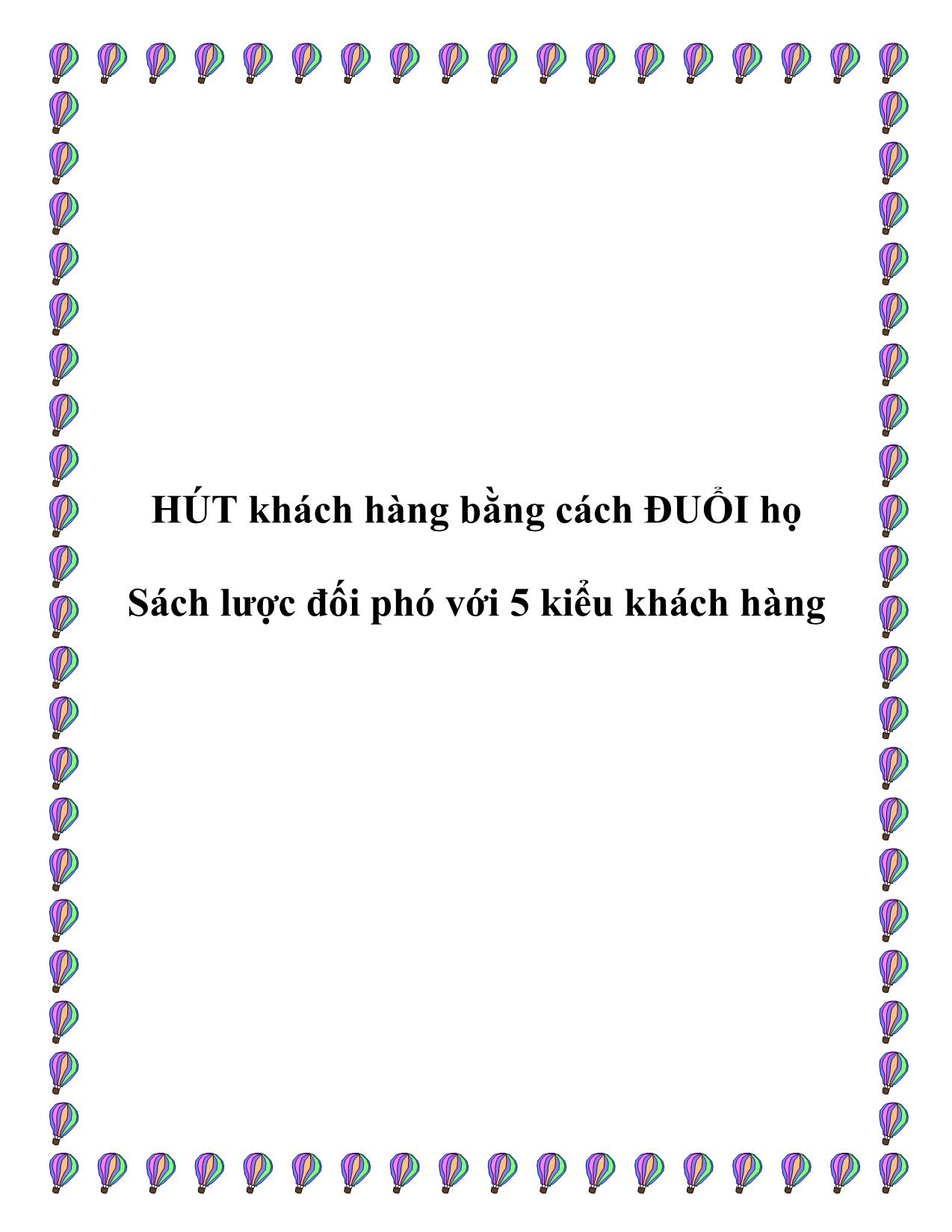 HÚT khách hàng bằng cách ĐUỔI họ

Sách lược đối phó với 5 kiểu khách hàng